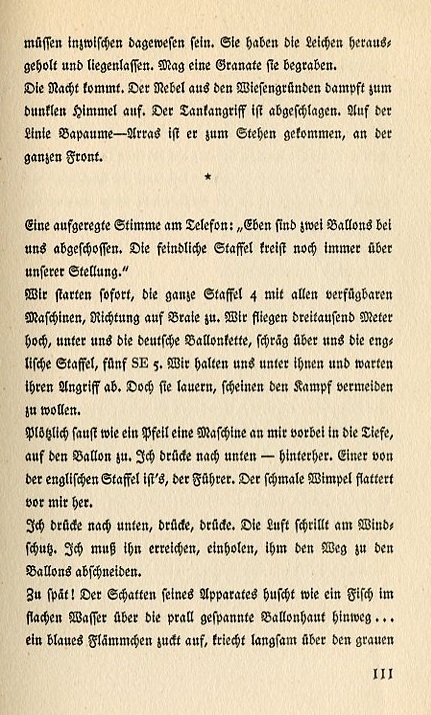 müssen inzwischen dagewesen sein. Sie haben die Leichen herausgeholt und liegenlassen. Mag eine Granate sie begraben.
Die Nacht kommt. Der Nebel aus den Wiesengründen dampft zum dunklen Himmel auf. Der Tankangriff ist abgeschlagen. Auf der Linie Bapaume—Arras ist er zum Stehen gekommen, an der ganzen Front.

*

Eine aufgeregte Stimme am Telefon: „Eben sind zwei Ballons bei uns abgeschossen. Die feindliche Staffel kreist noch immer über unserer Stellung."
Wir starten sofort, die ganze Staffel 4 mit allen verfügbaren Maschinen, Richtung auf Braie zu. Wir fliegen dreitausend Meter hoch, unter uns die deutsche Ballonkette, schräg über uns die englische Staffel, fünf SE 5. Wir halten uns unter ihnen und warten ihren Angriff ab. Doch sie lauern, scheinen den Kampf vermeiden zu wollen.
Plötzlich saust wie ein Pfeil eine Maschine an mir vorbei in die Tiefe, auf den Ballon zu. Ich drücke nach unten — hinterher. Einer von der englischen Staffel ist's, der Führer. Der schmale Wimpel flattert vor mir her.
Ich drücke nach unten, drücke, drücke. Die Luft schrillt am Windschutz. Ich muß ihn erreichen, einholen, ihm den Weg zu den Ballons abschneiden.
Zu spät! Der Schatten seines Apparates huscht wie ein Fisch im flachen Wasser über die prall gespannte Ballonhaut hinweg... ein blaues Flämmchen zuckt auf, kriecht langsam über den grauen

111